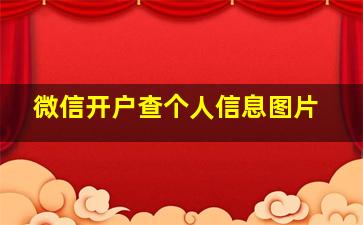 微信开户查个人信息图片